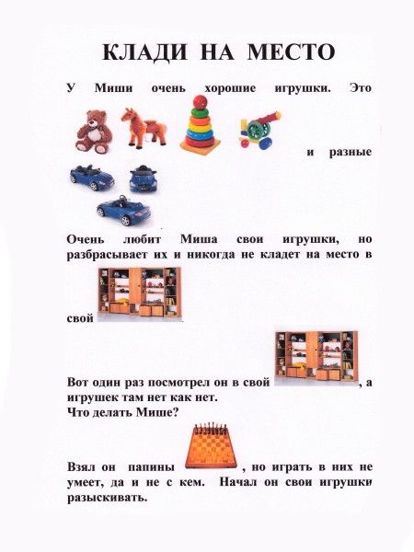 КЛАДИ НА МЕСТО

У Миши очень хорошие игрушки. Это и разные

Очень любит Миша свои игрушки, но разбрасывает их и никогда не кладет на место в свой

Вот один раз посмотрел он в свой , а игрушек там нет как нет.
Что делать Мише?

Взял он папины , но играть в них не умеет, да и не с кем. Начал он свои игрушки разыскивать.